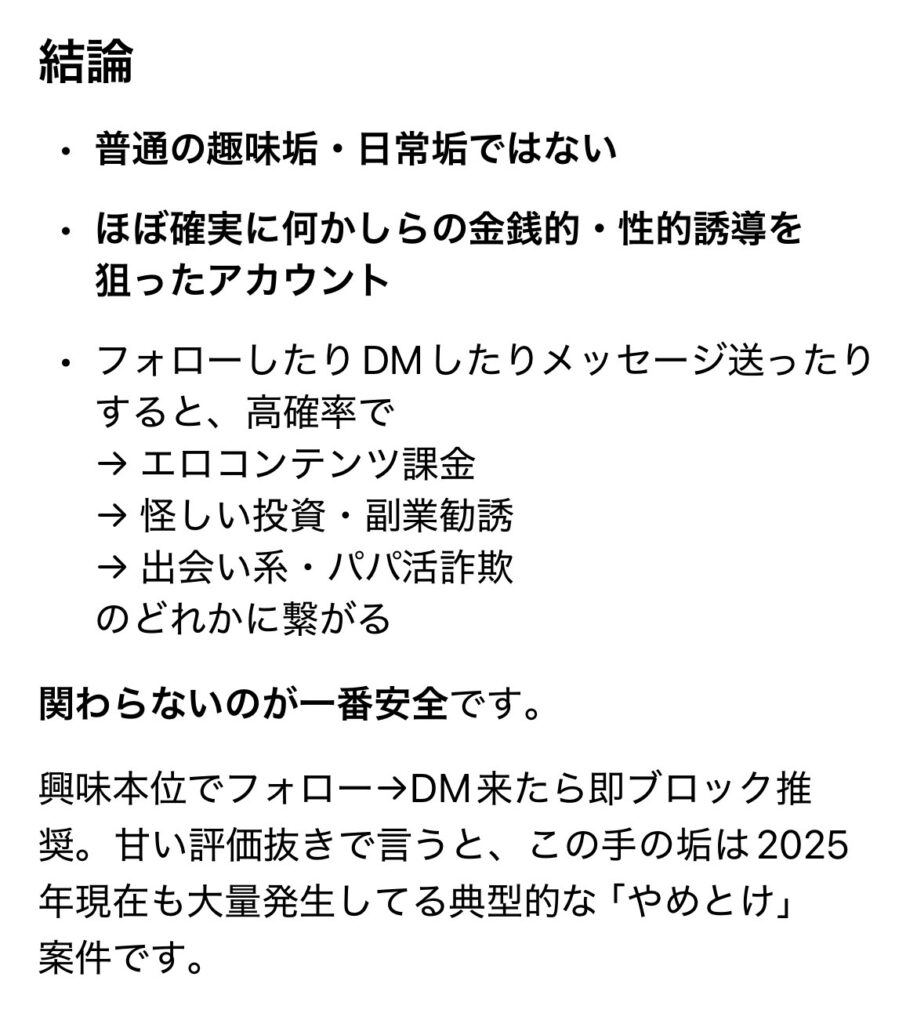 結論

• 普通の趣味垢・日常垢ではない

• ほぼ確実に何かしらの金銭的・性的誘導を狙ったアカウント

• フォローしたりDMしたりメッセージ送ったりすると、高確率で
→ エロコンテンツ課金
→ 怪しい投資・副業勧誘
→ 出会い系・パパ活詐欺
のどれかに繋がる

関わらないのが一番安全です。

興味本位でフォロー→DM来たら即ブロック推奨。甘い評価抜きで言うと、この手の垢は2025年現在も大量発生してる典型的な「やめとけ」案件です。